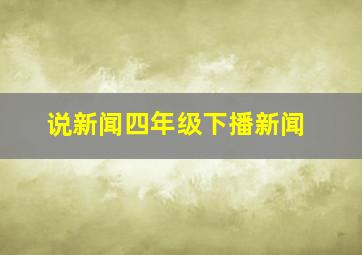 说新闻四年级下播新闻